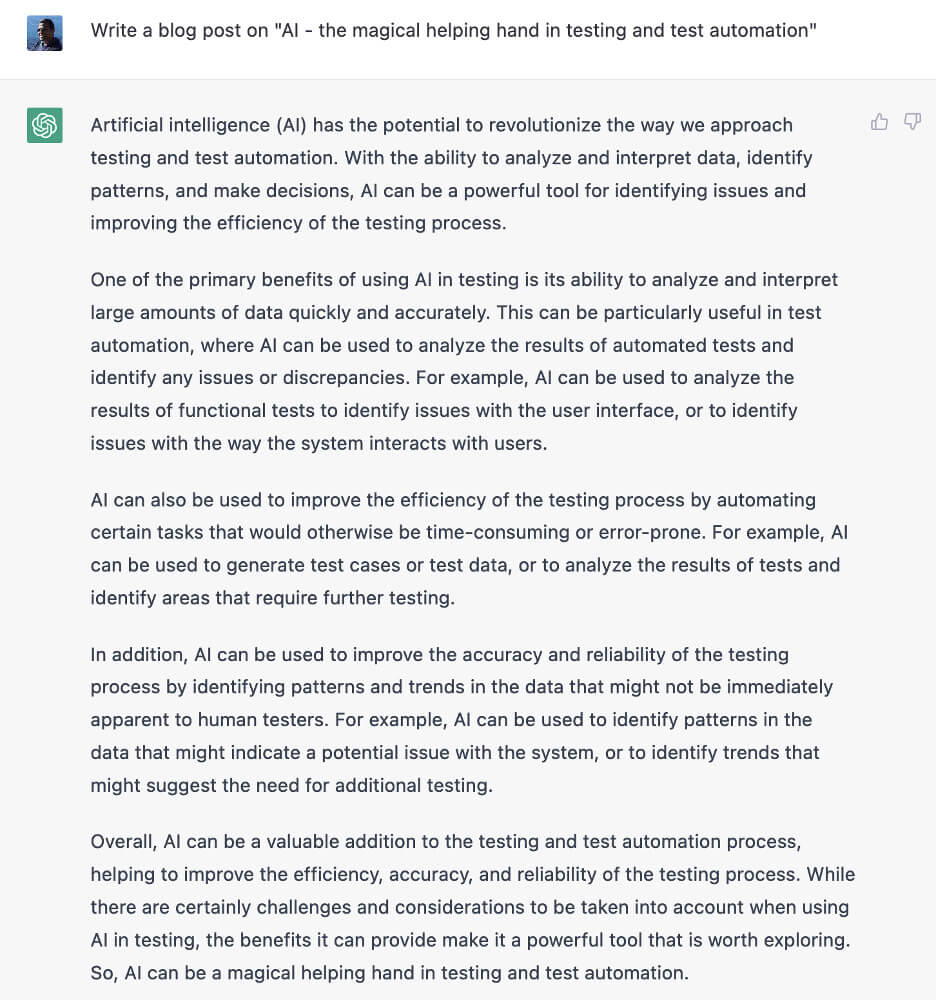 Write a blog post on "AI - the magical helping hand in testing and test automation"

Artificial intelligence (AI) has the potential to revolutionize the way we approach testing and test automation. With the ability to analyze and interpret data, identify patterns, and make decisions, AI can be a powerful tool for identifying issues and improving the efficiency of the testing process.

One of the primary benefits of using AI in testing is its ability to analyze and interpret large amounts of data quickly and accurately. This can be particularly useful in test automation, where AI can be used to analyze the results of automated tests and identify any issues or discrepancies. For example, AI can be used to analyze the results of functional tests to identify issues with the user interface, or to identify issues with the way the system interacts with users.

AI can also be used to improve the efficiency of the testing process by automating certain tasks that would otherwise be time-consuming or error-prone. For example, AI can be used to generate test cases or test data, or to analyze the results of tests and identify areas that require further testing.

In addition, AI can be used to improve the accuracy and reliability of the testing process by identifying patterns and trends in the data that might not be immediately apparent to human testers. For example, AI can be used to identify patterns in the data that might indicate a potential issue with the system, or to identify trends that might suggest the need for additional testing.

Overall, AI can be a valuable addition to the testing and test automation process, helping to improve the efficiency, accuracy, and reliability of the testing process. While there are certainly challenges and considerations to be taken into account when using AI in testing, the benefits it can provide make it a powerful tool that is worth exploring. So, AI can be a magical helping hand in testing and test automation.